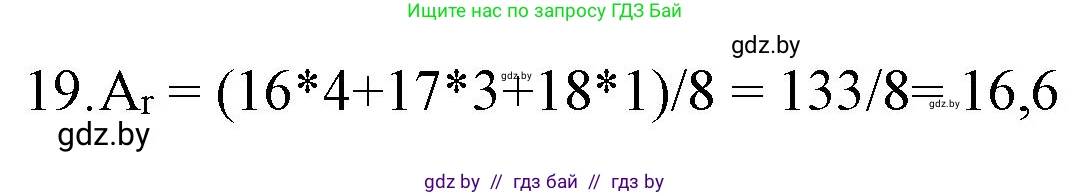 Ищите нас по запросу ГДЗ Бай

gdz.by

19. $A_r = (16*4+17*3+18*1)/8 = 133/8 = 16,6$

gdz.by

gdz.by

gdz.by

gdz by // гдз бай // гдз by